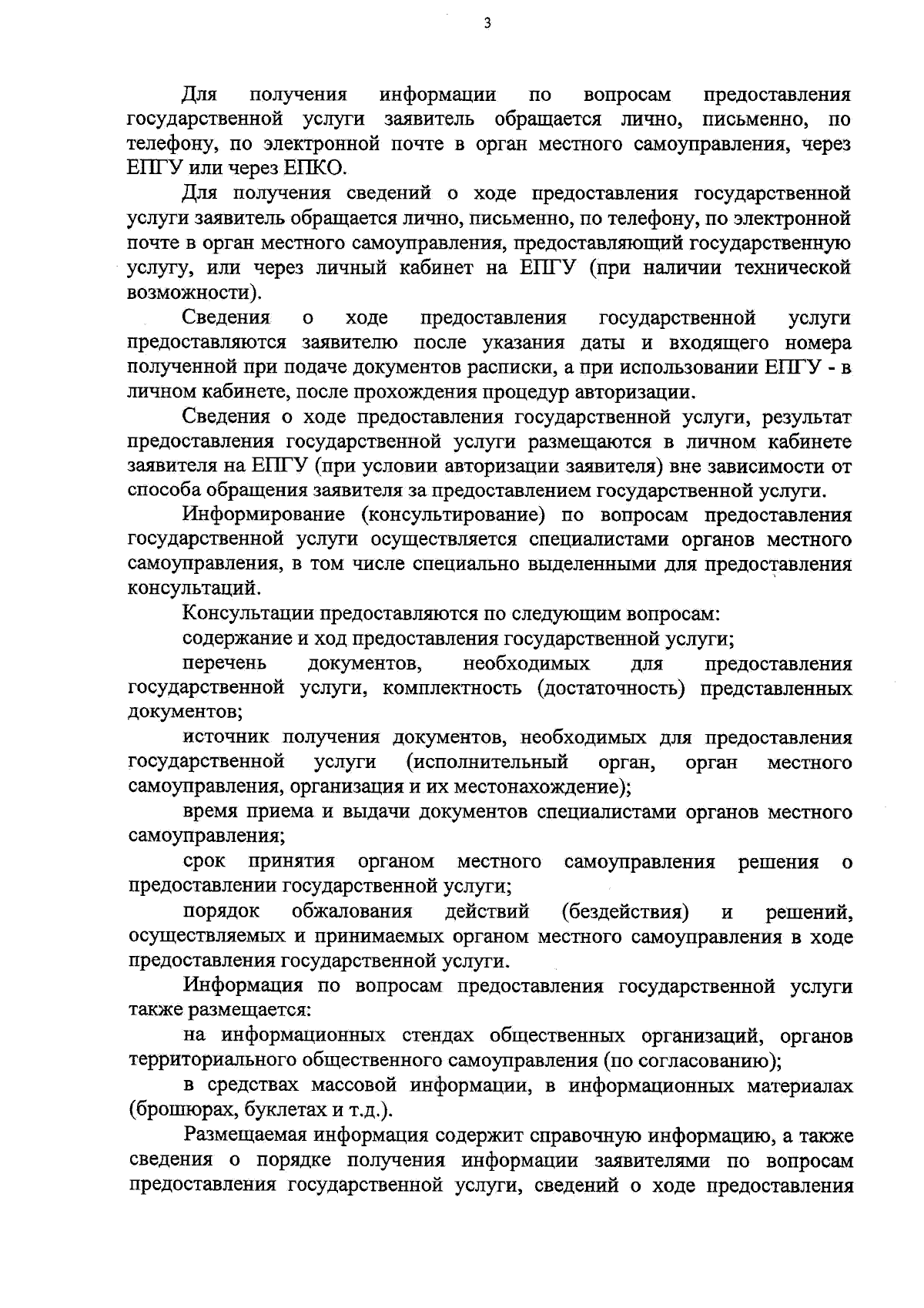 3

Для получения информации по вопросам предоставления государственной услуги заявитель обращается лично, письменно, по телефону, по электронной почте в орган местного самоуправления, через ЕПГУ или через ЕПКО.

Для получения сведений о ходе предоставления государственной услуги заявитель обращается лично, письменно, по телефону, по электронной почте в орган местного самоуправления, предоставляющий государственную услугу, или через личный кабинет на ЕПГУ (при наличии технической возможности).

Сведения о ходе предоставления государственной услуги предоставляются заявителю после указания даты и входящего номера полученной при подаче документов расписки, а при использовании ЕПГУ - в личном кабинете, после прохождения процедур авторизации.

Сведения о ходе предоставления государственной услуги, результат предоставления государственной услуги размещаются в личном кабинете заявителя на ЕПГУ (при условии авторизации заявителя) вне зависимости от способа обращения заявителя за предоставлением государственной услуги.

Информирование (консультирование) по вопросам предоставления государственной услуги осуществляется специалистами органов местного самоуправления, в том числе специально выделенными для предоставления консультаций.

Консультации предоставляются по следующим вопросам:

содержание и ход предоставления государственной услуги;

перечень документов, необходимых для предоставления государственной услуги, комплектность (достаточность) представленных документов;

источник получения документов, необходимых для предоставления государственной услуги (исполнительный орган, орган местного самоуправления, организация и их местонахождение);

время приема и выдачи документов специалистами органов местного самоуправления;

срок принятия органом местного самоуправления решения о предоставлении государственной услуги;

порядок обжалования действий (бездействия) и решений, осуществляемых и принимаемых органом местного самоуправления в ходе предоставления государственной услуги.

Информация по вопросам предоставления государственной услуги также размещается:

на информационных стендах общественных организаций, органов территориального общественного самоуправления (по согласованию);

в средствах массовой информации, в информационных материалах (брошюрах, буклетах и т.д.).

Размещаемая информация содержит справочную информацию, а также сведения о порядке получения информации заявителями по вопросам предоставления государственной услуги, сведений о ходе предоставления